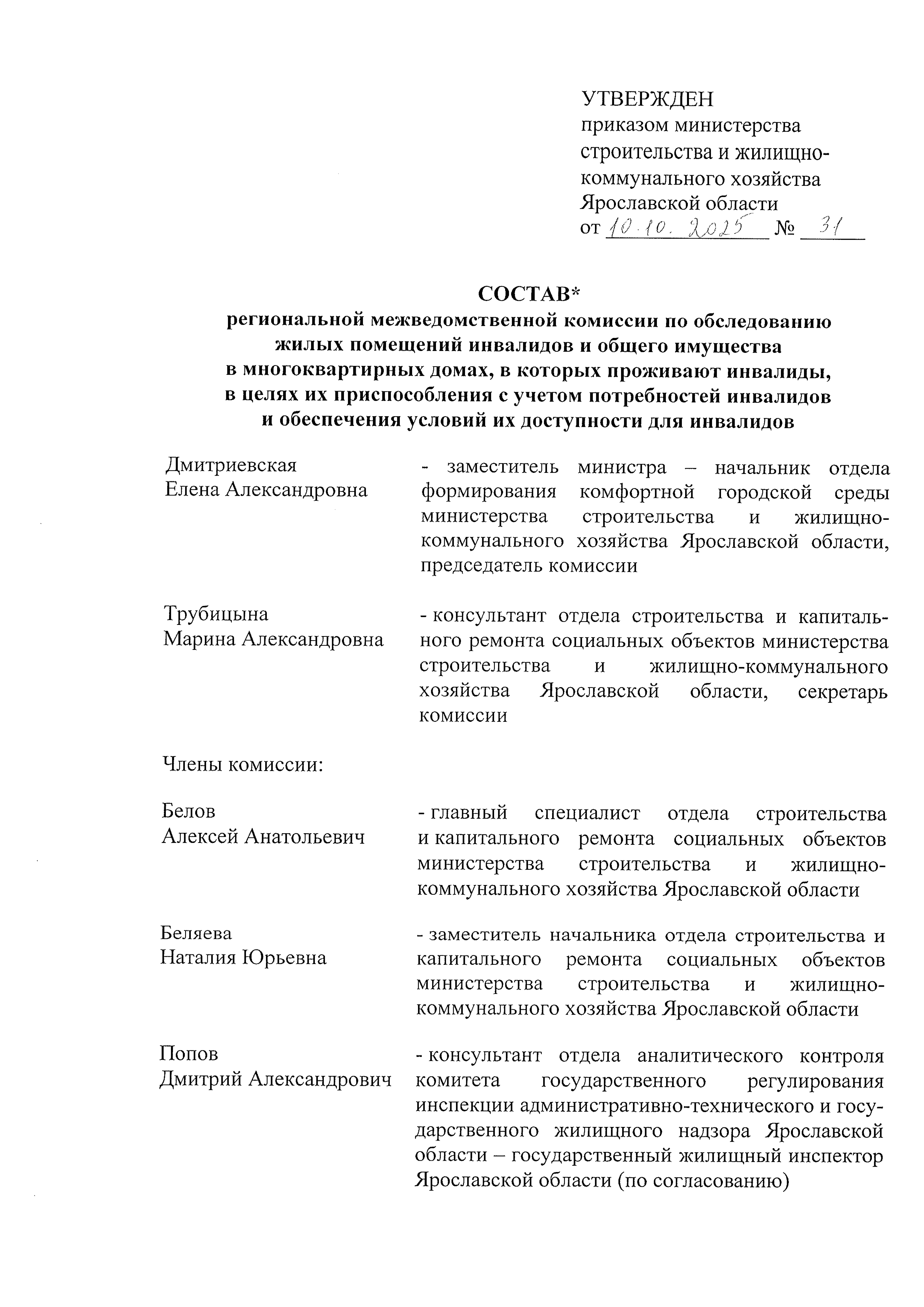 УТВЕРЖДЕН
приказом министерства строительства и жилищно-коммунального хозяйства Ярославской области
от 10.10.2025 № 31

СОСТАВ*
региональной межведомственной комиссии по обследованию жилых помещений инвалидов и общего имущества в многоквартирных домах, в которых проживают инвалиды, в целях их приспособления с учетом потребностей инвалидов и обеспечения условий их доступности для инвалидов

Дмитриевская Елена Александровна - заместитель министра – начальник отдела формирования комфортной городской среды министерства строительства и жилищно-коммунального хозяйства Ярославской области, председатель комиссии

Трубицына Марина Александровна - консультант отдела строительства и капитального ремонта социальных объектов министерства строительства и жилищно-коммунального хозяйства Ярославской области, секретарь комиссии

Члены комиссии:

Белов Алексей Анатольевич - главный специалист отдела строительства и капитального ремонта социальных объектов министерства строительства и жилищно-коммунального хозяйства Ярославской области

Беляева Наталия Юрьевна - заместитель начальника отдела строительства и капитального ремонта социальных объектов министерства строительства и жилищно-коммунального хозяйства Ярославской области

Попов Дмитрий Александрович - консультант отдела аналитического контроля комитета государственного регулирования инспекции административно-технического и государственного жилищного надзора Ярославской области – государственный жилищный инспектор Ярославской области (по согласованию)